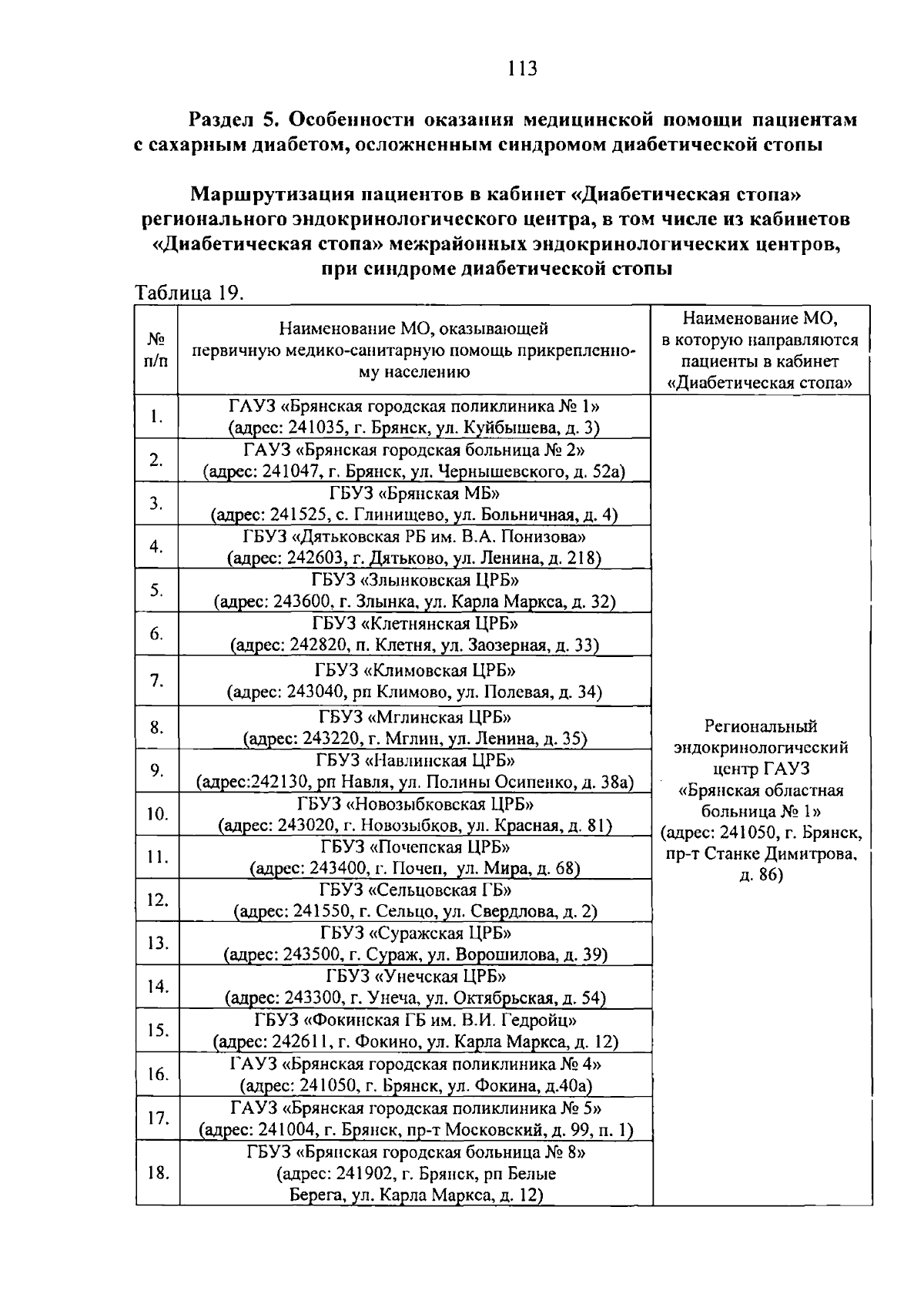 113

Раздел 5. Особенности оказания медицинской помощи пациентам с сахарным диабетом, осложненным синдромом диабетической стопы

Маршрутизация пациентов в кабинет «Диабетическая стопа» регионального эндокринологического центра, в том числе из кабинетов «Диабетическая стопа» межрайонных эндокринологических центров, при синдроме диабетической стопы

Таблица 19.

| № п/п | Наименование МО, оказывающей первичную медико-санитарную помощь прикрепленному населению | Наименование МО, в которую направляются пациенты в кабинет «Диабетическая стопа» |
|---|---|---|
| 1. | ГАУЗ «Брянская городская поликлиника № 1» (адрес: 241035, г. Брянск, ул. Куйбышева, д. 3) | Региональный эндокринологический центр ГАУЗ «Брянская областная больница № 1» (адрес: 241050, г. Брянск, пр-т Станке Димитрова, д. 86) |
| 2. | ГАУЗ «Брянская городская больница № 2» (адрес: 241047, г. Брянск, ул. Чернышевского, д. 52а) | |
| 3. | ГБУЗ «Брянская МБ» (адрес: 241525, с. Глинищево, ул. Больничная, д. 4) | |
| 4. | ГБУЗ «Дятьковская РБ им. В.А. Понизова» (адрес: 242603, г. Дятьково, ул. Ленина, д. 218) | |
| 5. | ГБУЗ «Злынковская ЦРБ» (адрес: 243600, г. Злынка, ул. Карла Маркса, д. 32) | |
| 6. | ГБУЗ «Клетнянская ЦРБ» (адрес: 242820, п. Клетня, ул. Заозерная, д. 33) | |
| 7. | ГБУЗ «Климовская ЦРБ» (адрес: 243040, рп Климово, ул. Полевая, д. 34) | |
| 8. | ГБУЗ «Мглинская ЦРБ» (адрес: 243220, г. Мглин, ул. Ленина, д. 35) | |
| 9. | ГБУЗ «Навлинская ЦРБ» (адрес:242130, рп Навля, ул. Полины Осипенко, д. 38а) | |
| 10. | ГБУЗ «Новозыбковская ЦРБ» (адрес: 243020, г. Новозыбков, ул. Красная, д. 81) | |
| 11. | ГБУЗ «Почепская ЦРБ» (адрес: 243400, г. Почеп, ул. Мира, д. 68) | |
| 12. | ГБУЗ «Сельцовская ГБ» (адрес: 241550, г. Сельцо, ул. Свердлова, д. 2) | |
| 13. | ГБУЗ «Суражская ЦРБ» (адрес: 243500, г. Сураж, ул. Ворошилова, д. 39) | |
| 14. | ГБУЗ «Унечская ЦРБ» (адрес: 243300, г. Унеча, ул. Октябрьская, д. 54) | |
| 15. | ГБУЗ «Фокинская ГБ им. В.И. Гедройц» (адрес: 242611, г. Фокино, ул. Карла Маркса, д. 12) | |
| 16. | ГАУЗ «Брянская городская поликлиника № 4» (адрес: 241050, г. Брянск, ул. Фокина, д.40а) | |
| 17. | ГАУЗ «Брянская городская поликлиника № 5» (адрес: 241004, г. Брянск, пр-т Московский, д. 99, п. 1) | |
| 18. | ГБУЗ «Брянская городская больница № 8» (адрес: 241902, г. Брянск, рп Белые Берега, ул. Карла Маркса, д. 12) | |